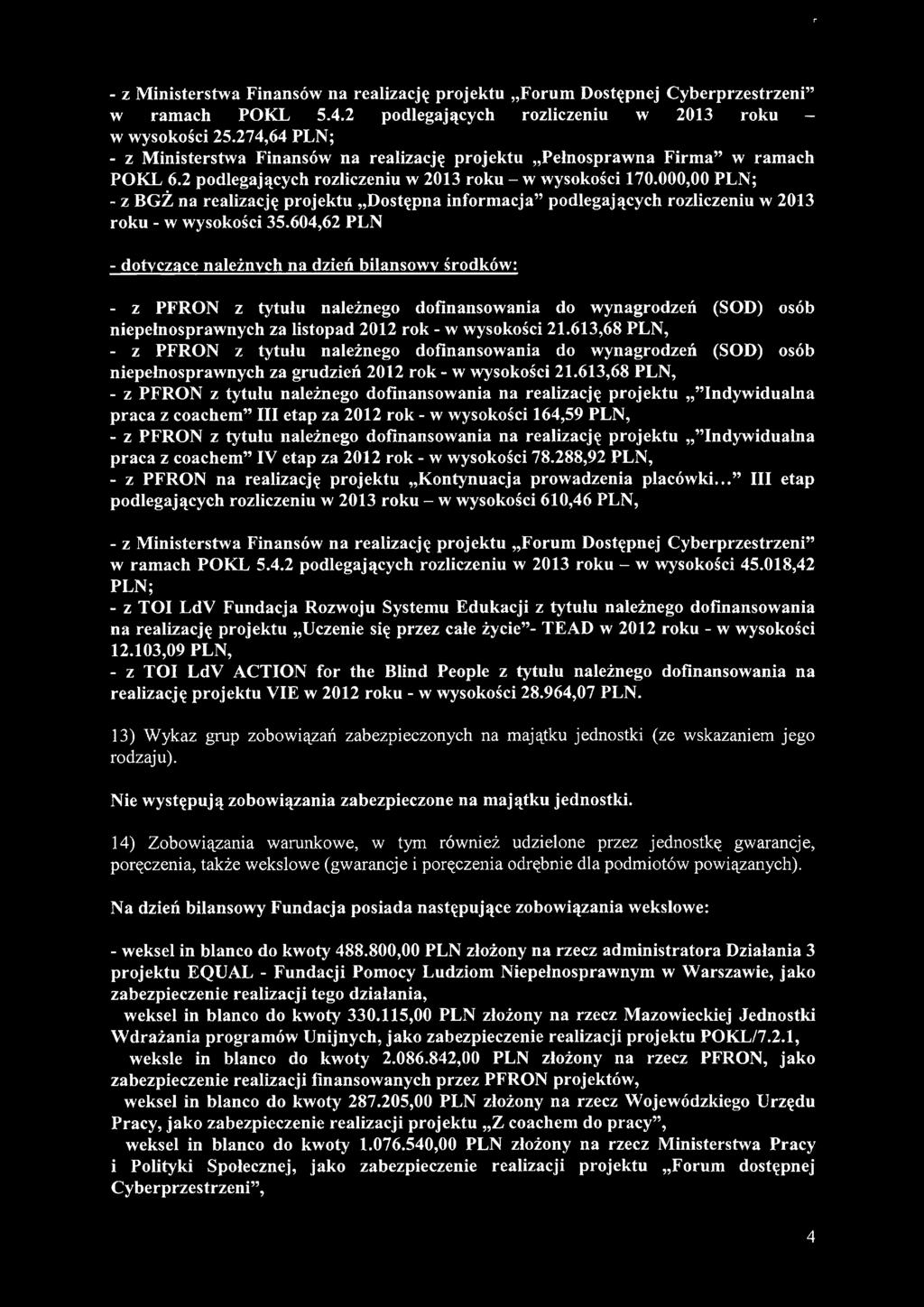 - z Ministerstwa Finansów na realizację projektu „Forum Dostępnej Cyberprzestrzeni” w ramach POKL 5.4.2 podlegających rozliczeniu w 2013 roku – w wysokości 25.274,64 PLN;
- z Ministerstwa Finansów na realizację projektu „Pełnosprawna Firma” w ramach POKL 6.2 podlegających rozliczeniu w 2013 roku – w wysokości 170.000,00 PLN;
- z BGŻ na realizację projektu „Dostępna informacja” podlegających rozliczeniu w 2013 roku - w wysokości 35.604,62 PLN

- dotyczące należnych na dzień bilansowy środków:

- z PFRON z tytułu należnego dofinansowania do wynagrodzeń (SOD) osób niepełnosprawnych za listopad 2012 rok - w wysokości 21.613,68 PLN,
- z PFRON z tytułu należnego dofinansowania do wynagrodzeń (SOD) osób niepełnosprawnych za grudzień 2012 rok - w wysokości 21.613,68 PLN,
- z PFRON z tytułu należnego dofinansowania na realizację projektu „”Indywidualna praca z coachem” III etap za 2012 rok - w wysokości 164,59 PLN,
- z PFRON z tytułu należnego dofinansowania na realizację projektu „”Indywidualna praca z coachem” IV etap za 2012 rok - w wysokości 78.288,92 PLN,
- z PFRON na realizację projektu „Kontynuacja prowadzenia placówki...” III etap podlegających rozliczeniu w 2013 roku – w wysokości 610,46 PLN,

- z Ministerstwa Finansów na realizację projektu „Forum Dostępnej Cyberprzestrzeni” w ramach POKL 5.4.2 podlegających rozliczeniu w 2013 roku – w wysokości 45.018,42 PLN;
- z TOI LdV Fundacja Rozwoju Systemu Edukacji z tytułu należnego dofinansowania na realizację projektu „Uczenie się przez całe życie”- TEAD w 2012 roku - w wysokości 12.103,09 PLN,
- z TOI LdV ACTION for the Blind People z tytułu należnego dofinansowania na realizację projektu VIE w 2012 roku - w wysokości 28.964,07 PLN.

13) Wykaz grup zobowiązań zabezpieczonych na majątku jednostki (ze wskazaniem jego rodzaju).

Nie występują zobowiązania zabezpieczone na majątku jednostki.

14) Zobowiązania warunkowe, w tym również udzielone przez jednostkę gwarancje, poręczenia, także wekslowe (gwarancje i poręczenia odrębnie dla podmiotów powiązanych).

Na dzień bilansowy Fundacja posiada następujące zobowiązania wekslowe:

- weksel in blanco do kwoty 488.800,00 PLN złożony na rzecz administratora Działania 3 projektu EQUAL - Fundacji Pomocy Ludziom Niepełnosprawnym w Warszawie, jako zabezpieczenie realizacji tego działania,
weksel in blanco do kwoty 330.115,00 PLN złożony na rzecz Mazowieckiej Jednostki Wdrażania programów Unijnych, jako zabezpieczenie realizacji projektu POKL/7.2.1,
weksle in blanco do kwoty 2.086.842,00 PLN złożony na rzecz PFRON, jako zabezpieczenie realizacji finansowanych przez PFRON projektów,
weksel in blanco do kwoty 287.205,00 PLN złożony na rzecz Wojewódzkiego Urzędu Pracy, jako zabezpieczenie realizacji projektu „Z coachem do pracy”,
weksel in blanco do kwoty 1.076.540,00 PLN złożony na rzecz Ministerstwa Pracy i Polityki Społecznej, jako zabezpieczenie realizacji projektu „Forum dostępnej Cyberprzestrzeni”,

4